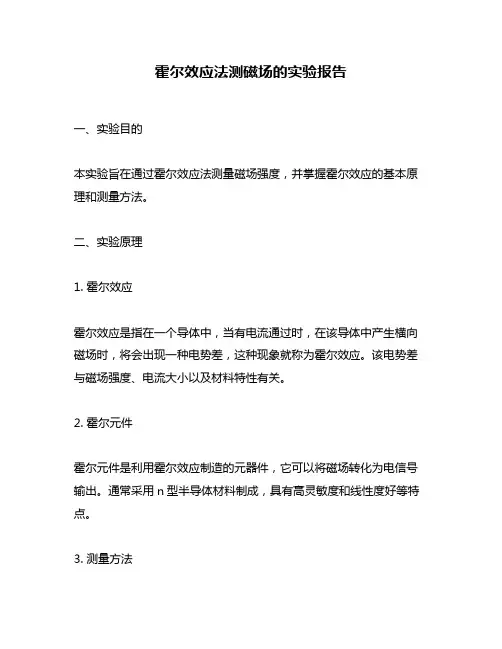 霍尔效应法测磁场的实验报告

一、实验目的

本实验旨在通过霍尔效应法测量磁场强度，并掌握霍尔效应的基本原理和测量方法。

二、实验原理

1. 霍尔效应

霍尔效应是指在一个导体中，当有电流通过时，在该导体中产生横向磁场时，将会出现一种电势差，这种现象就称为霍尔效应。该电势差与磁场强度、电流大小以及材料特性有关。

2. 霍尔元件

霍尔元件是利用霍尔效应制造的元器件，它可以将磁场转化为电信号输出。通常采用 n 型半导体材料制成，具有高灵敏度和线性度好等特点。

3. 测量方法